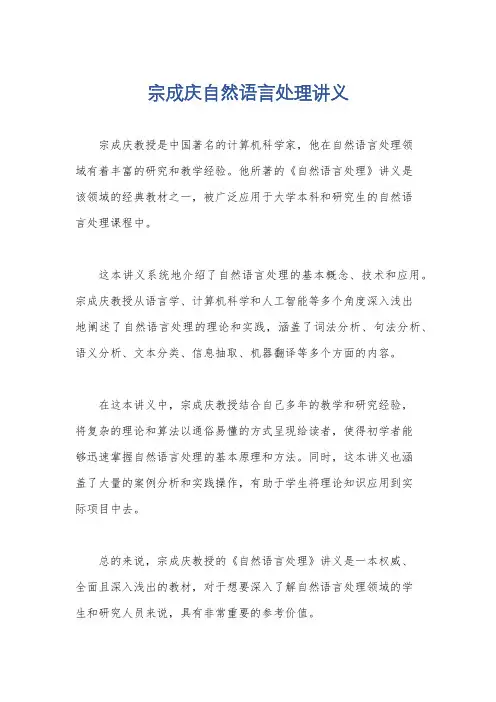 宗成庆自然语言处理讲义

宗成庆教授是中国著名的计算机科学家，他在自然语言处理领域有着丰富的研究和教学经验。他所著的《自然语言处理》讲义是该领域的经典教材之一，被广泛应用于大学本科和研究生的自然语言处理课程中。

这本讲义系统地介绍了自然语言处理的基本概念、技术和应用。宗成庆教授从语言学、计算机科学和人工智能等多个角度深入浅出地阐述了自然语言处理的理论和实践，涵盖了词法分析、句法分析、语义分析、文本分类、信息抽取、机器翻译等多个方面的内容。

在这本讲义中，宗成庆教授结合自己多年的教学和研究经验，将复杂的理论和算法以通俗易懂的方式呈现给读者，使得初学者能够迅速掌握自然语言处理的基本原理和方法。同时，这本讲义也涵盖了大量的案例分析和实践操作，有助于学生将理论知识应用到实际项目中去。

总的来说，宗成庆教授的《自然语言处理》讲义是一本权威、全面且深入浅出的教材，对于想要深入了解自然语言处理领域的学生和研究人员来说，具有非常重要的参考价值。